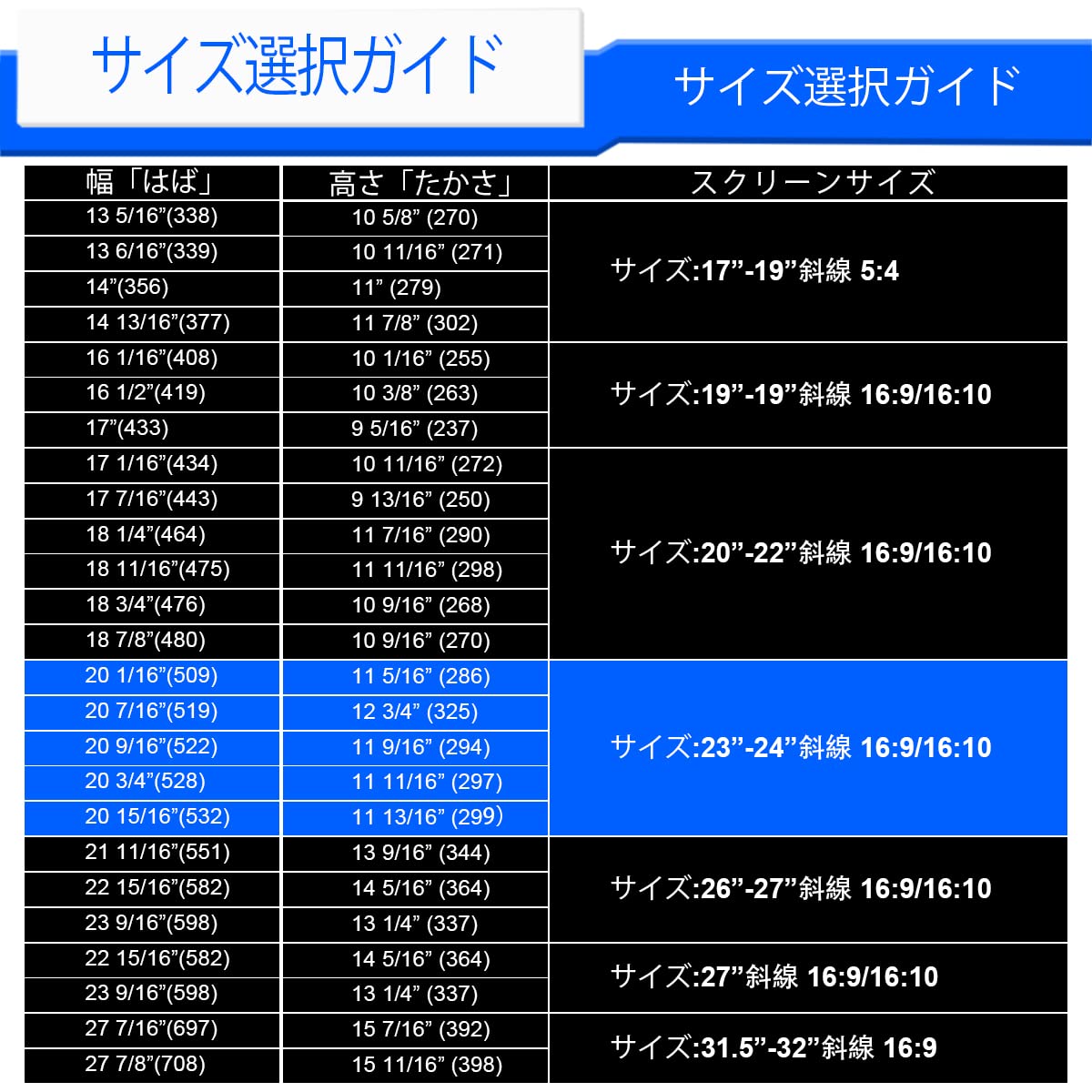 サイズ選択ガイド

サイズ選択ガイド

| 幅「はば」 | 高さ「たかさ」 | スクリーンサイズ |
|---|---|---|
| 13 5/16”(338) | 10 5/8” (270) | サイズ:17”-19”斜線 5:4 |
| 13 6/16”(339) | 10 11/16” (271) | |
| 14”(356) | 11” (279) | |
| 14 13/16”(377) | 11 7/8” (302) | |
| 16 1/16”(408) | 10 1/16” (255) | サイズ:19”-19”斜線 16:9/16:10 |
| 16 1/2”(419) | 10 3/8” (263) | |
| 17”(433) | 9 5/16” (237) | |
| 17 1/16”(434) | 10 11/16” (272) | サイズ:20”-22”斜線 16:9/16:10 |
| 17 7/16”(443) | 9 13/16” (250) | |
| 18 1/4”(464) | 11 7/16” (290) | |
| 18 11/16”(475) | 11 11/16” (298) | |
| 18 3/4”(476) | 10 9/16” (268) | |
| 18 7/8”(480) | 10 9/16” (270) | |
| 20 1/16”(509) | 11 5/16” (286) | サイズ:23”-24”斜線 16:9/16:10 |
| 20 7/16”(519) | 12 3/4” (325) | |
| 20 9/16”(522) | 11 9/16” (294) | |
| 20 3/4”(528) | 11 11/16” (297) | |
| 20 15/16”(532) | 11 13/16” (299) | |
| 21 11/16”(551) | 13 9/16” (344) | サイズ:26”-27”斜線 16:9/16:10 |
| 22 15/16”(582) | 14 5/16” (364) | |
| 23 9/16”(598) | 13 1/4” (337) | |
| 22 15/16”(582) | 14 5/16” (364) | サイズ:27”斜線 16:9/16:10 |
| 23 9/16”(598) | 13 1/4” (337) | |
| 27 7/16”(697) | 15 7/16” (392) | サイズ:31.5”-32”斜線 16:9 |
| 27 7/8”(708) | 15 11/16” (398) | |